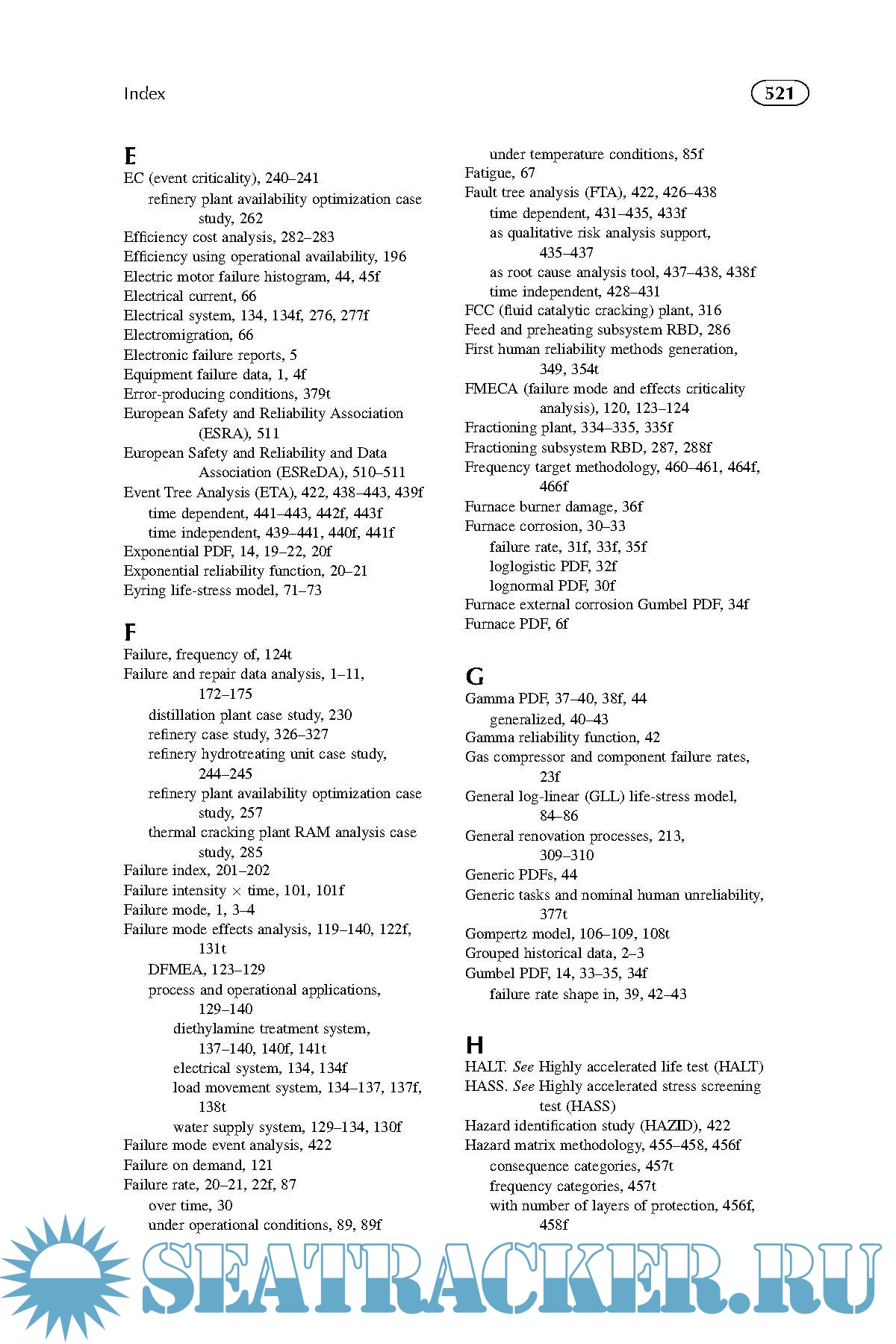 Index

521

E
EC (event criticality), 240–241
refinery plant availability optimization case study, 262
Efficiency cost analysis, 282–283
Efficiency using operational availability, 196
Electric motor failure histogram, 44, 45f
Electrical current, 66
Electrical system, 134, 134f, 276, 277f
Electromigration, 66
Electronic failure reports, 5
Equipment failure data, 1, 4f
Error-producing conditions, 379t
European Safety and Reliability Association (ESRA), 511
European Safety and Reliability and Data Association (ESReDA), 510–511
Event Tree Analysis (ETA), 422, 438–443, 439f
time dependent, 441–443, 442f, 443f
time independent, 439–441, 440f, 441f
Exponential PDF, 14, 19–22, 20f
Exponential reliability function, 20–21
Eyring life-stress model, 71–73

F
Failure, frequency of, 124t
Failure and repair data analysis, 1–11, 172–175
distillation plant case study, 230
refinery case study, 326–327
refinery hydrotreating unit case study, 244–245
refinery plant availability optimization case study, 257
thermal cracking plant RAM analysis case study, 285
Failure index, 201–202
Failure intensity × time, 101, 101f
Failure mode, 1, 3–4
Failure mode effects analysis, 119–140, 122f, 131t
DFMEA, 123–129
process and operational applications, 129–140
diethylamine treatment system, 137–140, 140f, 141t
electrical system, 134, 134f
load movement system, 134–137, 137f, 138t
water supply system, 129–134, 130f
Failure mode event analysis, 422
Failure on demand, 121
Failure rate, 20–21, 22f, 87
over time, 30
under operational conditions, 89, 89f
under temperature conditions, 85f
Fatigue, 67
Fault tree analysis (FTA), 422, 426–438
time dependent, 431–435, 433f
as qualitative risk analysis support, 435–437
as root cause analysis tool, 437–438, 438f
time independent, 428–431
FCC (fluid catalytic cracking) plant, 316
Feed and preheating subsystem RBD, 286
First human reliability methods generation, 349, 354t
FMECA (failure mode and effects criticality analysis), 120, 123–124
Fractioning plant, 334–335, 335f
Fractioning subsystem RBD, 287, 288f
Frequency target methodology, 460–461, 464f, 466f
Furnace burner damage, 36f
Furnace corrosion, 30–33
failure rate, 31f, 33f, 35f
loglogistic PDF, 32f
lognormal PDF, 30f
Furnace external corrosion Gumbel PDF, 34f
Furnace PDF, 6f

G
Gamma PDF, 37–40, 38f, 44
generalized, 40–43
Gamma reliability function, 42
Gas compressor and component failure rates, 23f
General log-linear (GLL) life-stress model, 84–86
General renovation processes, 213, 309–310
Generic PDFs, 44
Generic tasks and nominal human unreliability, 377t
Gompertz model, 106–109, 108t
Grouped historical data, 2–3
Gumbel PDF, 14, 33–35, 34f
failure rate shape in, 39, 42–43

H
HALT. See Highly accelerated life test (HALT)
HASS. See Highly accelerated stress screening test (HASS)
Hazard identification study (HAZID), 422
Hazard matrix methodology, 455–458, 456f
consequence categories, 457t
frequency categories, 457t
with number of layers of protection, 456f, 458f

SEATRACKER.RU